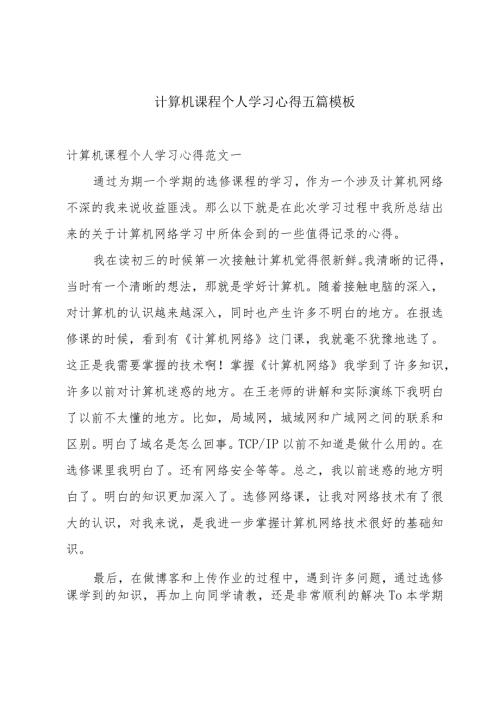 计算机课程个人学习心得五篇模板

计算机课程个人学习心得范文一

通过为期一个学期的选修课程的学习，作为一个涉及计算机网络不深的我来说收益匪浅。那么以下就是在此次学习过程中我所总结出来的关于计算机网络学习中所体会到的一些值得记录的心得。

我在读初三的时候第一次接触计算机觉得很新鲜。我清晰的记得，当时有一个清晰的想法，那就是学好计算机。随着接触电脑的深入，对计算机的认识越来越深入，同时也产生许多不明白的地方。在报选修课的时候，看到有《计算机网络》这门课，我就毫不犹豫地选了。这正是我需要掌握的技术啊！掌握《计算机网络》我学到了许多知识，许多以前对计算机迷惑的地方。在王老师的讲解和实际演练下我明白了以前不太懂的地方。比如，局域网，城域网和广域网之间的联系和区别。明白了域名是怎么回事。TCP/IP 以前不知道是做什么用的。在选修课里我明白了。还有网络安全等等。总之，我以前迷惑的地方明白了。明白的知识更加深入了。选修网络课，让我对网络技术有了很大的认识，对我来说，是我进一步掌握计算机网络技术很好的基础知识。

最后，在做博客和上传作业的过程中，遇到许多问题，通过选修课学到的知识，再加上向同学请教，还是非常顺利的解决 To 本学期